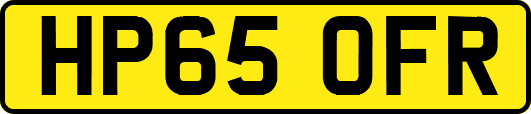 HP65 OFR